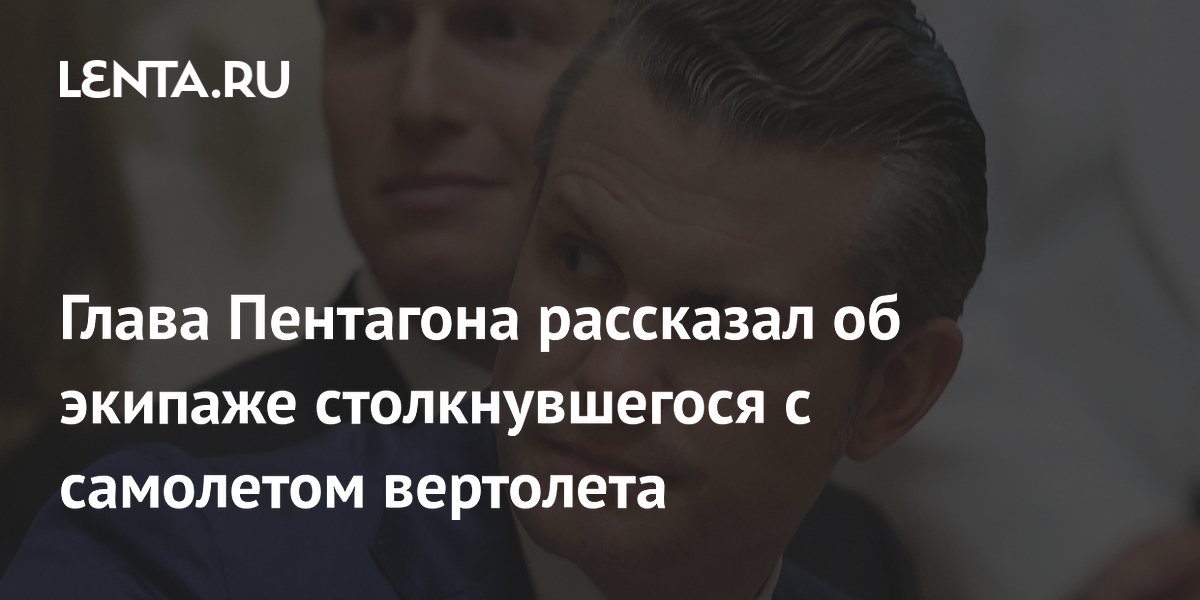 LENTA.RU

Глава Пентагона рассказал об экипаже столкнувшегося с самолетом вертолета